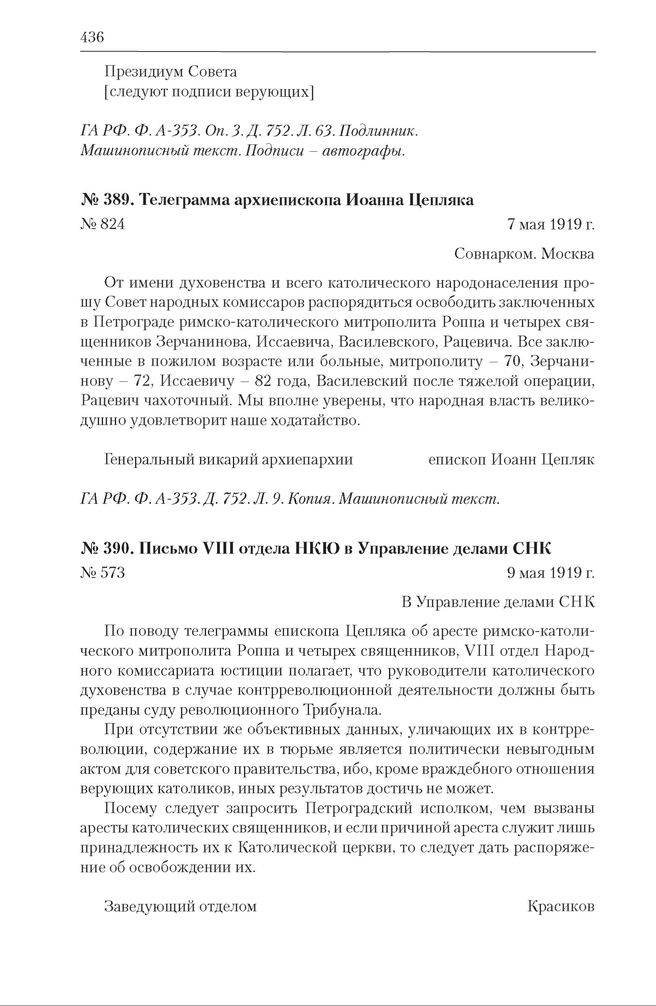 436

Президиум Совета
[следуют подписи верующих]

ГА РФ. Ф. А-353. Оп. 3. Д. 752. Л. 63. Подлинник. Машинописный текст. Подписи – автографы.

№ 389. Телеграмма архиепископа Иоанна Цепляка

№ 824 7 мая 1919 г.

Совнарком. Москва

От имени духовенства и всего католического народонаселения прошу Совет народных комиссаров распорядиться освободить заключенных в Петрограде римско-католического митрополита Роппа и четырех священников Зерчанинова, Иссаевича, Василевского, Рацевича. Все заключенные в пожилом возрасте или больные, митрополиту – 70, Зерчанинову – 72, Иссаевичу – 82 года, Василевский после тяжелой операции, Рацевич чахоточный. Мы вполне уверены, что народная власть великодушно удовлетворит наше ходатайство.

Генеральный викарий архиепархии епископ Иоанн Цепляк

ГА РФ. Ф. А-353. Д. 752. Л. 9. Копия. Машинописный текст.

№ 390. Письмо VIII отдела НКЮ в Управление делами СНК

№ 573 9 мая 1919 г.

В Управление делами СНК

По поводу телеграммы епископа Цепляка об аресте римско-католического митрополита Роппа и четырех священников, VIII отдел Народного комиссариата юстиции полагает, что руководители католического духовенства в случае контрреволюционной деятельности должны быть преданы суду революционного Трибунала.

При отсутствии же объективных данных, уличающих их в контрреволюции, содержание их в тюрьме является политически невыгодным актом для советского правительства, ибо, кроме враждебного отношения верующих католиков, иных результатов достичь не может.

Посему следует запросить Петроградский исполком, чем вызваны аресты католических священников, и если причиной ареста служит лишь принадлежность их к Католической церкви, то следует дать распоряжение об освобождении их.

Заведующий отделом Красиков